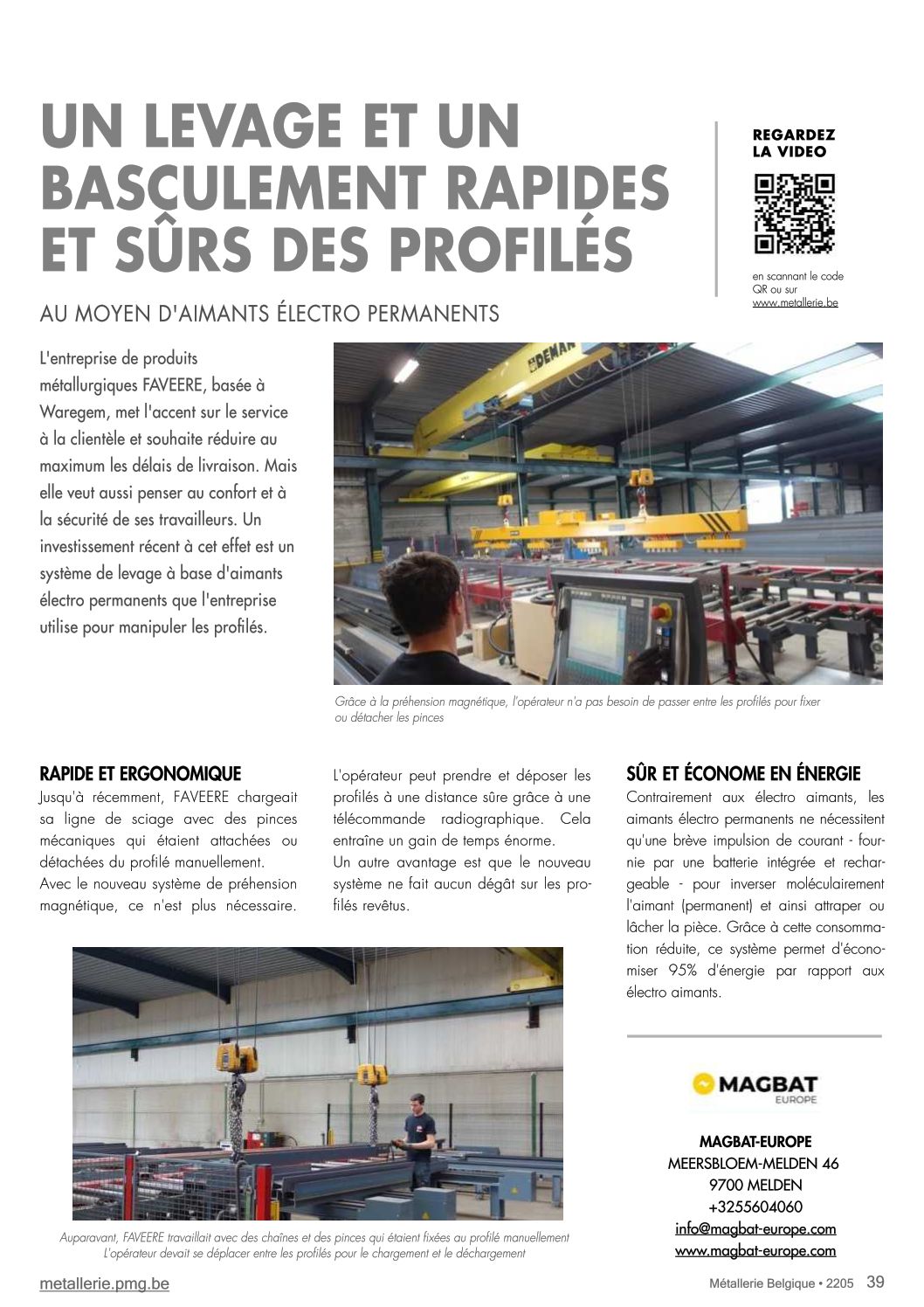 UN LEVAGE ET UN BASCULEMENT RAPIDES ET SÛRS DES PROFILÉS

REGARDEZ LA VIDEO

en scannant le code QR ou sur www.metallerie.be

AU MOYEN D'AIMANTS ÉLECTRO PERMANENTS

L'entreprise de produits métallurgiques FAVEERE, basée à Waregem, met l'accent sur le service à la clientèle et souhaite réduire au maximum les délais de livraison. Mais elle veut aussi penser au confort et à la sécurité de ses travailleurs. Un investissement récent à cet effet est un système de levage à base d'aimants électro permanents que l'entreprise utilise pour manipuler les profilés.

DEMAG

Grâce à la préhension magnétique, l'opérateur n'a pas besoin de passer entre les profilés pour fixer ou détacher les pinces

RAPIDE ET ERGONOMIQUE
Jusqu'à récemment, FAVEERE chargeait sa ligne de sciage avec des pinces mécaniques qui étaient attachées ou détachées du profilé manuellement. Avec le nouveau système de préhension magnétique, ce n'est plus nécessaire.

L'opérateur peut prendre et déposer les profilés à une distance sûre grâce à une télécommande radiographique. Cela entraîne un gain de temps énorme.
Un autre avantage est que le nouveau système ne fait aucun dégât sur les profilés revêtus.

SÛR ET ÉCONOME EN ÉNERGIE
Contrairement aux électro aimants, les aimants électro permanents ne nécessitent qu'une brève impulsion de courant - fournie par une batterie intégrée et rechargeable - pour inverser moléculairement l'aimant (permanent) et ainsi attraper ou lâcher la pièce. Grâce à cette consommation réduite, ce système permet d'économiser 95% d'énergie par rapport aux électro aimants.

Auparavant, FAVEERE travaillait avec des chaînes et des pinces qui étaient fixées au profilé manuellement
L'opérateur devait se déplacer entre les profilés pour le chargement et le déchargement

MAGBAT EUROPE

MAGBAT-EUROPE
MEERSBLOEM-MELDEN 46
9700 MELDEN
+3255604060
info@magbat-europe.com
www.magbat-europe.com

metallerie.pmg.be

Métallerie Belgique • 2205 39